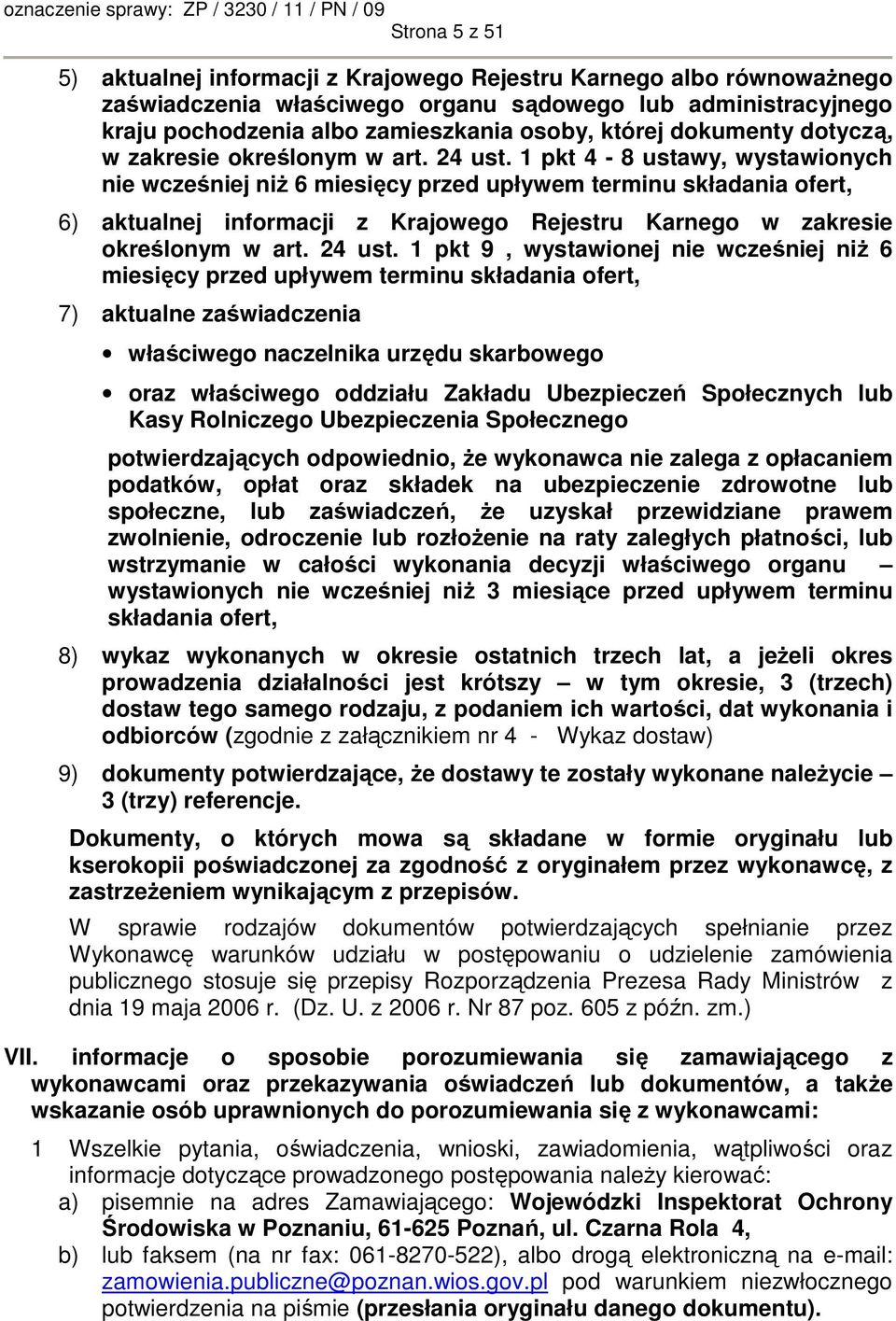 oznaczenie sprawy: ZP / 3230 / 11 / PN / 09

Strona 5 z 51

5) aktualnej informacji z Krajowego Rejestru Karnego albo równoważnego zaświadczenia właściwego organu sądowego lub administracyjnego kraju pochodzenia albo zamieszkania osoby, której dokumenty dotyczą, w zakresie określonym w art. 24 ust. 1 pkt 4 - 8 ustawy, wystawionych nie wcześniej niż 6 miesięcy przed upływem terminu składania ofert,

6) aktualnej informacji z Krajowego Rejestru Karnego w zakresie określonym w art. 24 ust. 1 pkt 9 , wystawionej nie wcześniej niż 6 miesięcy przed upływem terminu składania ofert,

7) aktualne zaświadczenia

• właściwego naczelnika urzędu skarbowego

• oraz właściwego oddziału Zakładu Ubezpieczeń Społecznych lub Kasy Rolniczego Ubezpieczenia Społecznego

potwierdzających odpowiednio, że wykonawca nie zalega z opłacaniem podatków, opłat oraz składek na ubezpieczenie zdrowotne lub społeczne, lub zaświadczeń, że uzyskał przewidziane prawem zwolnienie, odroczenie lub rozłożenie na raty zaległych płatności, lub wstrzymanie w całości wykonania decyzji właściwego organu – wystawionych nie wcześniej niż 3 miesiące przed upływem terminu składania ofert,

8) wykaz wykonanych w okresie ostatnich trzech lat, a jeżeli okres prowadzenia działalności jest krótszy – w tym okresie, 3 (trzech) dostaw tego samego rodzaju, z podaniem ich wartości, dat wykonania i odbiorców (zgodnie z załącznikiem nr 4 - Wykaz dostaw)

9) dokumenty potwierdzające, że dostawy te zostały wykonane należycie – 3 (trzy) referencje.

Dokumenty, o których mowa są składane w formie oryginału lub kserokopii poświadczonej za zgodność z oryginałem przez wykonawcę, z zastrzeżeniem wynikającym z przepisów.

W sprawie rodzajów dokumentów potwierdzających spełnianie przez Wykonawcę warunków udziału w postępowaniu o udzielenie zamówienia publicznego stosuje się przepisy Rozporządzenia Prezesa Rady Ministrów z dnia 19 maja 2006 r. (Dz. U. z 2006 r. Nr 87 poz. 605 z późn. zm.)

VII. informacje o sposobie porozumiewania się zamawiającego z wykonawcami oraz przekazywania oświadczeń lub dokumentów, a także wskazanie osób uprawnionych do porozumiewania się z wykonawcami:

1 Wszelkie pytania, oświadczenia, wnioski, zawiadomienia, wątpliwości oraz informacje dotyczące prowadzonego postępowania należy kierować:

a) pisemnie na adres Zamawiającego: Wojewódzki Inspektorat Ochrony Środowiska w Poznaniu, 61-625 Poznań, ul. Czarna Rola 4,

b) lub faksem (na nr fax: 061-8270-522), albo drogą elektroniczną na e-mail: zamowienia.publiczne@poznan.wios.gov.pl pod warunkiem niezwłocznego potwierdzenia na piśmie (przesłania oryginału danego dokumentu).